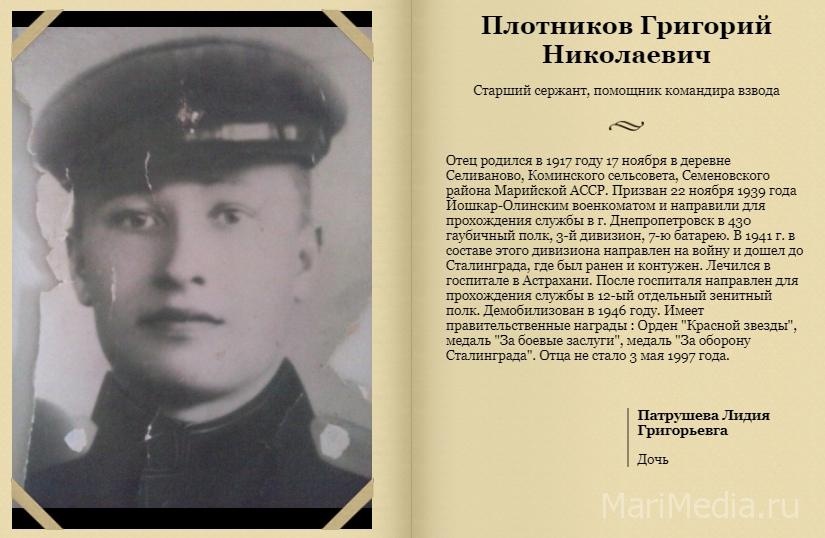 Плотников Григорий Николаевич

Старший сержант, помощник командира взвода

Отец родился в 1917 году 17 ноября в деревне Селиваново, Коминского сельсовета, Семеновского района Марийской АССР. Призван 22 ноября 1939 года Йошкар-Олинским военкоматом и направили для прохождения службы в г. Днепропетровск в 430 гаубичный полк, 3-й дивизион, 7-ю батарею. В 1941 г. в составе этого дивизиона направлен на войну и дошел до Сталинграда, где был ранен и контужен. Лечился в госпитале в Астрахани. После госпиталя направлен для прохождения службы в 12-ый отдельный зенитный полк. Демобилизован в 1946 году. Имеет правительственные награды : Орден "Красной звезды", медаль "За боевые заслуги", медаль "За оборону Сталинграда". Отца не стало 3 мая 1997 года.

Патрушева Лидия Григорьевга

Дочь

MariMedia.ru